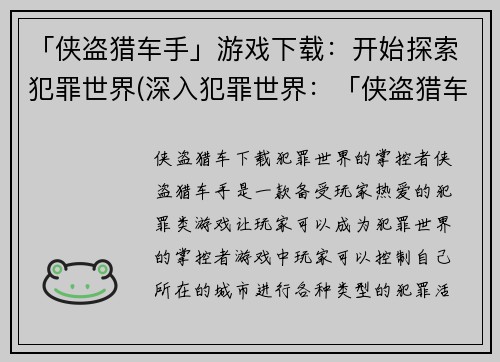 「侠盗猎车手」游戏下载：开始探索犯罪世界(深入犯罪世界：「侠盗猎车

侠盗猎车下载犯罪世界的掌控者侠盗猎车手是一款备受玩家热爱的犯罪类游戏让玩家可以成为犯罪世界的掌控者游戏中玩家可以控制自己所在的城市进行各种类型的犯罪活